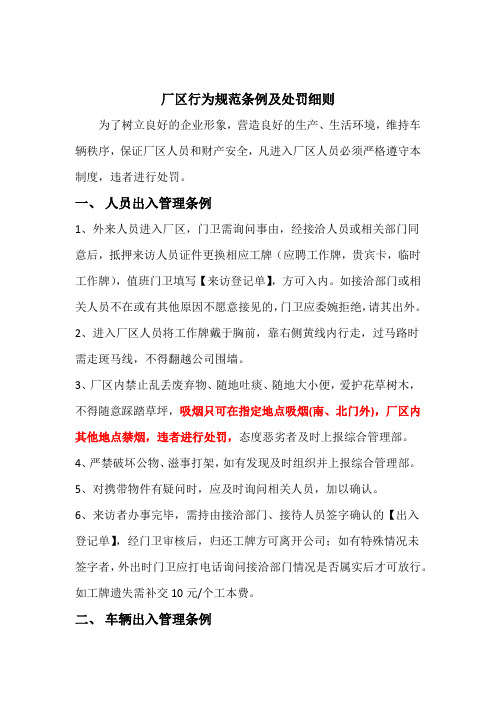 厂区行为规范条例及处罚细则

为了树立良好的企业形象，营造良好的生产、生活环境，维持车辆秩序，保证厂区人员和财产安全，凡进入厂区人员必须严格遵守本制度，违者进行处罚。

一、 人员出入管理条例

1、外来人员进入厂区，门卫需询问事由，经接洽人员或相关部门同意后，抵押来访人员证件更换相应工牌（应聘工作牌，贵宾卡，临时工作牌），值班门卫填写【来访登记单】，方可入内。如接洽部门或相关人员不在或有其他原因不愿意接见的，门卫应委婉拒绝，请其出外。

2、进入厂区人员将工作牌戴于胸前，靠右侧黄线内行走，过马路时需走斑马线，不得翻越公司围墙。

3、厂区内禁止乱丢废弃物、随地吐痰、随地大小便，爱护花草树木，不得随意踩踏草坪，吸烟只可在指定地点吸烟(南、北门外)，厂区内其他地点禁烟，违者进行处罚，态度恶劣者及时上报综合管理部。

4、严禁破坏公物、滋事打架，如有发现及时组织并上报综合管理部。

5、对携带物件有疑问时，应及时询问相关人员，加以确认。

6、来访者办事完毕，需持由接洽部门、接待人员签字确认的【出入登记单】，经门卫审核后，归还工牌方可离开公司；如有特殊情况未签字者，外出时门卫应打电话询问接洽部门情况是否属实后才可放行。如工牌遗失需补交 10 元/个工本费。

二、 车辆出入管理条例